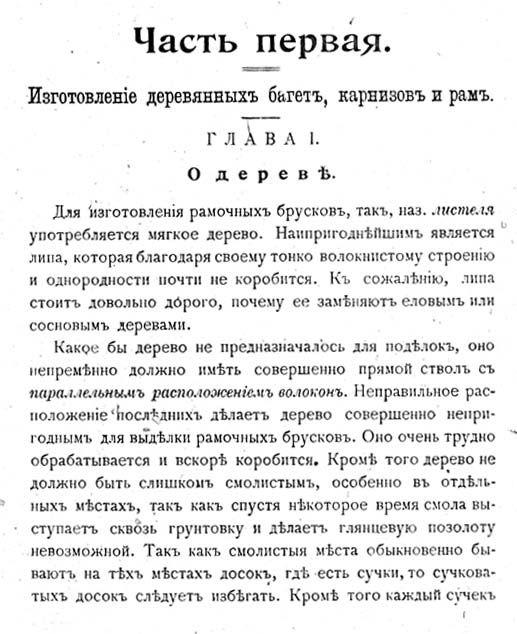 Часть первая.

Изготовленіе деревянныхъ багетъ, карнизовъ и рамъ.

ГЛАВА I.

О деревѣ.

Для изготовленія рамочныхъ брусковъ, такъ, наз. листеля употребляется мягкое дерево. Наипригоднѣйшимъ является липа, которая благодаря своему тонко волокнистому строенію и однородности почти не коробится. Къ сожалѣнію, липа стоитъ довольно дорого, почему ее замѣняютъ еловымъ или сосновымъ деревами.

Какое бы дерево не предназначалось для подѣлокъ, оно непремѣнно должно имѣть совершенно прямой стволъ съ параллельнымъ расположеніемъ волоконъ. Неправильное расположеніе послѣднихъ дѣлаетъ дерево совершенно непригоднымъ для выдѣлки рамочныхъ брусковъ. Оно очень трудно обрабатывается и вскорѣ коробится. Кромѣ того дерево не должно быть слишкомъ смолистымъ, особенно въ отдѣльныхъ мѣстахъ, такъ какъ спустя нѣкоторое время смола выступаетъ сквозь грунтовку и дѣлаетъ глянцевую позолоту невозможной. Такъ какъ смолистыя мѣста обыкновенно бываютъ на тѣхъ мѣстахъ досокъ, гдѣ есть сучки, то сучковатыхъ досокъ слѣдуетъ избѣгать. Кромѣ того каждый сучекъ